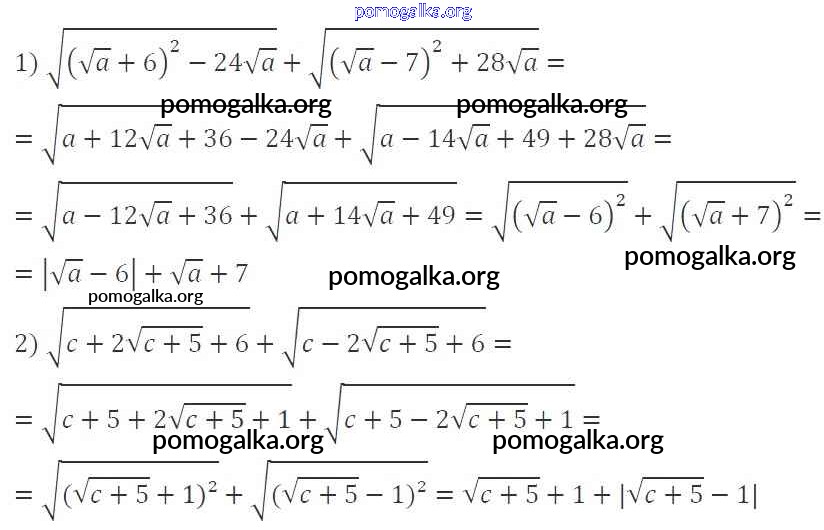 1) $\sqrt{(\sqrt{a}+6)^2-24\sqrt{a}}+\sqrt{(\sqrt{a}-7)^2+28\sqrt{a}}=$

$=\sqrt{a+12\sqrt{a}+36-24\sqrt{a}}+\sqrt{a-14\sqrt{a}+49+28\sqrt{a}}=$

$=\sqrt{a-12\sqrt{a}+36}+\sqrt{a+14\sqrt{a}+49}=\sqrt{(\sqrt{a}-6)^2}+\sqrt{(\sqrt{a}+7)^2}=$

$=|\sqrt{a}-6|+\sqrt{a}+7$

2) $\sqrt{c+2\sqrt{c+5}+6}+\sqrt{c-2\sqrt{c+5}+6}=$

$=\sqrt{c+5+2\sqrt{c+5}+1}+\sqrt{c+5-2\sqrt{c+5}+1}=$

$=\sqrt{(\sqrt{c+5}+1)^2}+\sqrt{(\sqrt{c+5}-1)^2}=\sqrt{c+5}+1+|\sqrt{c+5}-1|$

pomogalka.org